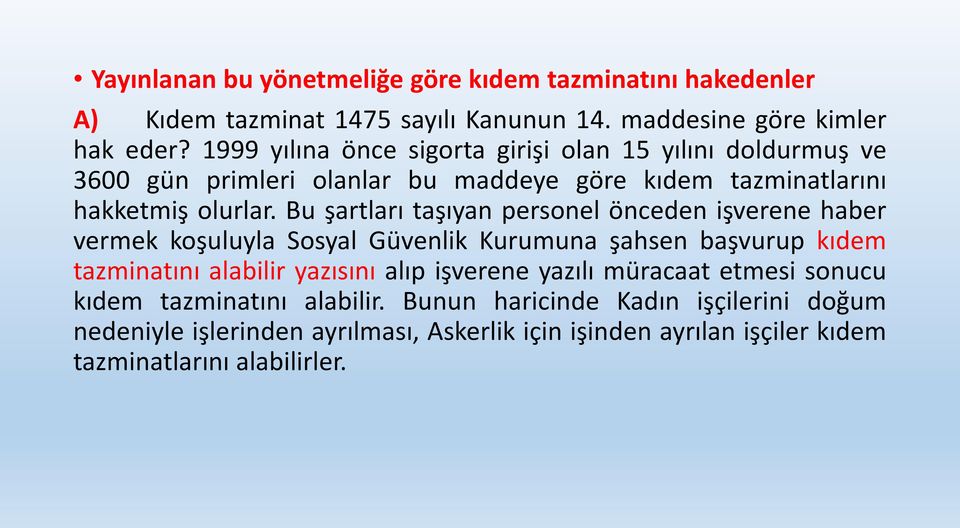 • Yayınlanan bu yönetmeliğe göre kıdem tazminatını hakedenler

A) Kıdem tazminat 1475 sayılı Kanunun 14. maddesine göre kimler hak eder? 1999 yılına önce sigorta girişi olan 15 yılını doldurmuş ve 3600 gün primleri olanlar bu maddeye göre kıdem tazminatlarını hakketmiş olurlar. Bu şartları taşıyan personel önceden işverene haber vermek koşuluyla Sosyal Güvenlik Kurumuna şahsen başvurup kıdem tazminatını alabilir yazısını alıp işverene yazılı müracaat etmesi sonucu kıdem tazminatını alabilir. Bunun haricinde Kadın işçilerini doğum nedeniyle işlerinden ayrılması, Askerlik için işinden ayrılan işçiler kıdem tazminatlarını alabilirler.